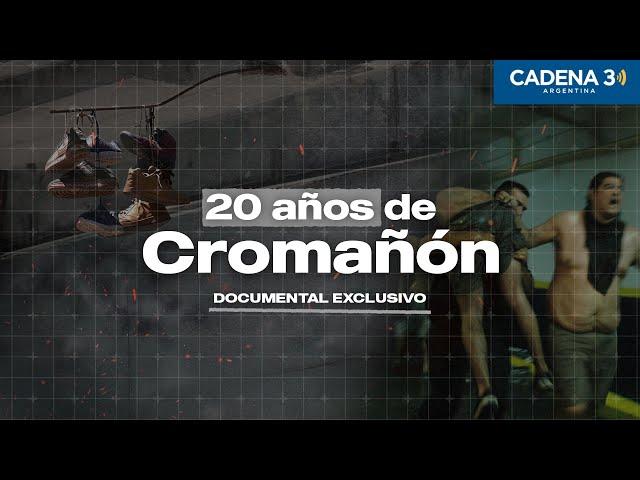 CADENA 3
ARGENTINA

20 años de
Cromañón

DOCUMENTAL EXCLUSIVO